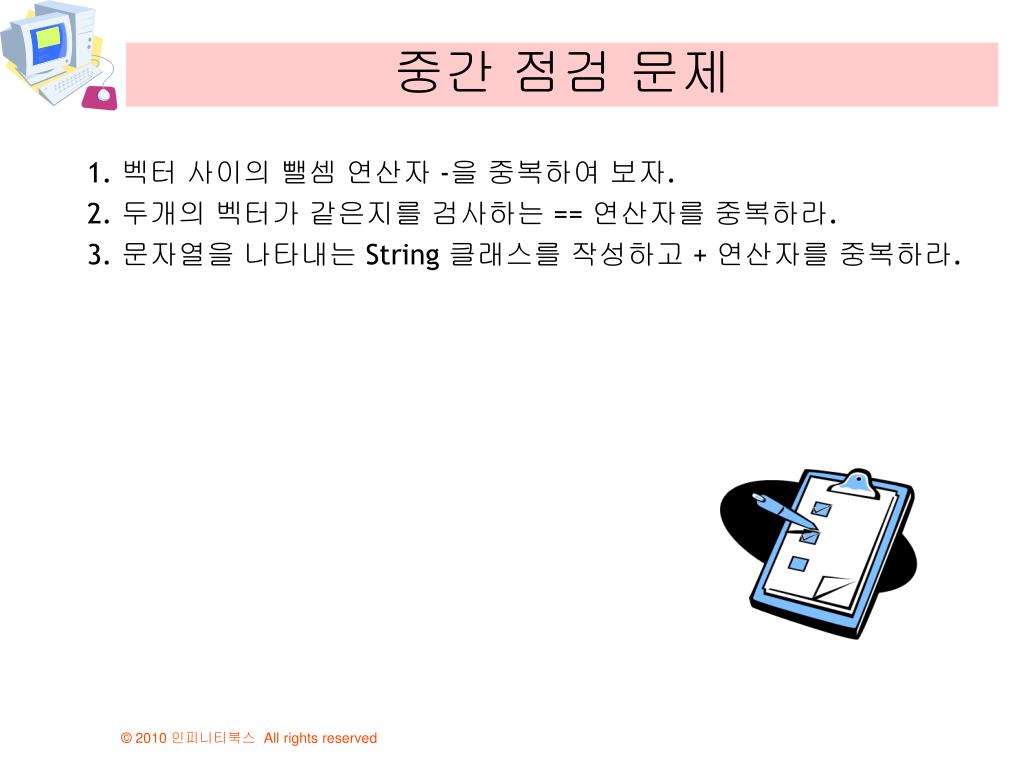 중간 점검 문제

1. 벡터 사이의 뺄셈 연산자 -을 중복하여 보자.
2. 두개의 벡터가 같은지를 검사하는 == 연산자를 중복하라.
3. 문자열을 나타내는 String 클래스를 작성하고 + 연산자를 중복하라.

© 2010 인피니티북스 All rights reserved